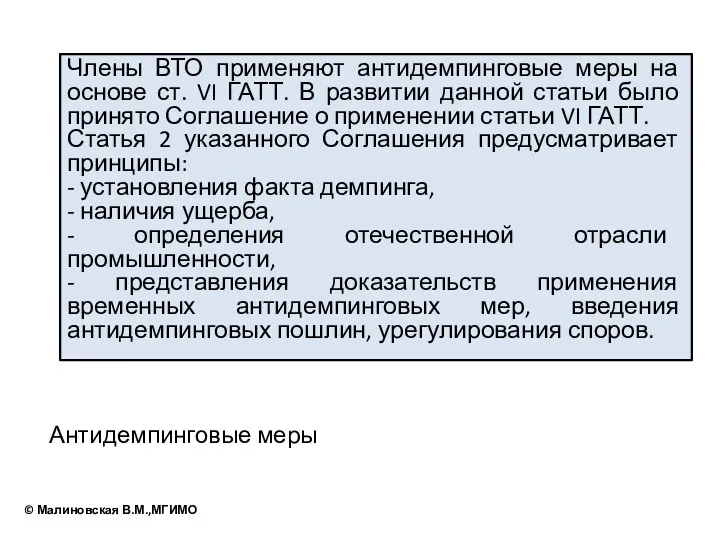 Члены ВТО применяют антидемпинговые меры на основе ст. VI ГАТТ. В развитии данной статьи было принято Соглашение о применении статьи VI ГАТТ. Статья 2 указанного Соглашения предусматривает принципы:
- установления факта демпинга,
- наличия ущерба,
- определения отечественной отрасли промышленности,
- представления доказательств применения временных антидемпинговых мер, введения антидемпинговых пошлин, урегулирования споров.

Антидемпинговые меры

© Малиновская В.М.,МГИМО